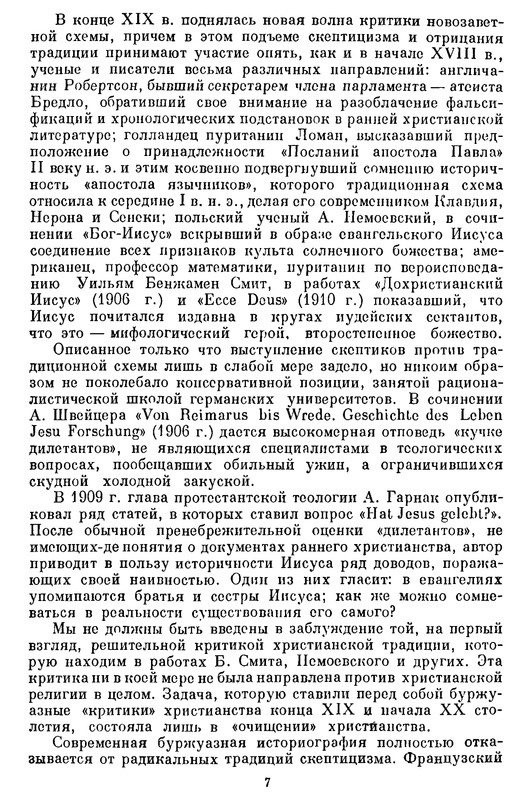 В конце XIX в. поднялась новая волна критики новозаветной схемы, причем в этом подъеме скептицизма и отрицания традиции принимают участие опять, как и в начале XVIII в., ученые и писатели весьма различных направлений: англичанин Робертсон, бывший секретарем члена парламента — атеиста Бредло, обративший свое внимание на разоблачение фальсификаций и хронологических подстановок в ранней христианской литературе; голландец пуританин Ломан, высказавший предположение о принадлежности «Посланий апостола Павла» II веку н. э. и этим косвенно подвергнувший сомнению историчность «апостола язычников», которого традиционная схема относила к середине I в. н. э., делая его современником Клавдия, Нерона и Сенеки; польский ученый А. Немоевский, в сочинении «Бог-Иисус» вскрывший в образе евангельского Иисуса соединение всех признаков культа солнечного божества; американец, профессор математики, пуританин по вероисповеданию Уильям Бенжамен Смит, в работах «Дохристианский Иисус» (1906 г.) и «Ecce Deus» (1910 г.) показавший, что Иисус почитался издавна в кругах иудейских сектантов, что это — мифологический герой, второстепенное божество.

Описанное только что выступление скептиков против традиционной схемы лишь в слабой мере задело, но никоим образом не поколебало консервативной позиции, занятой рационалистической школой германских университетов. В сочинении А. Швейцера «Von Reimarus bis Wrede. Geschichte des Leben Jesu Forschung» (1906 г.) дается высокомерная отповедь «кучке дилетантов», не являющихся специалистами в теологических вопросах, пообещавших обильный ужин, а ограничившихся скудной холодной закуской.

В 1909 г. глава протестантской теологии А. Гарнак опубликовал ряд статей, в которых ставил вопрос «Hat Jesus gelebt?». После обычной пренебрежительной оценки «дилетантов», не имеющих-де понятия о документах раннего христианства, автор приводит в пользу историчности Иисуса ряд доводов, поражающих своей наивностью. Один из них гласит: в евангелиях упоминаются братья и сестры Иисуса; как же можно сомневаться в реальности существования его самого?

Мы не должны быть введены в заблуждение той, на первый взгляд, решительной критикой христианской традиции, которую находим в работах Б. Смита, Немоевского и других. Эта критика ни в коей мере не была направлена против христианской религии в целом. Задача, которую ставили перед собой буржуазные «критики» христианства конца XIX и начала XX столетия, состояла лишь в «очищении» христианства.

Современная буржуазная историография полностью отказывается от радикальных традиций скептицизма. Французский

7